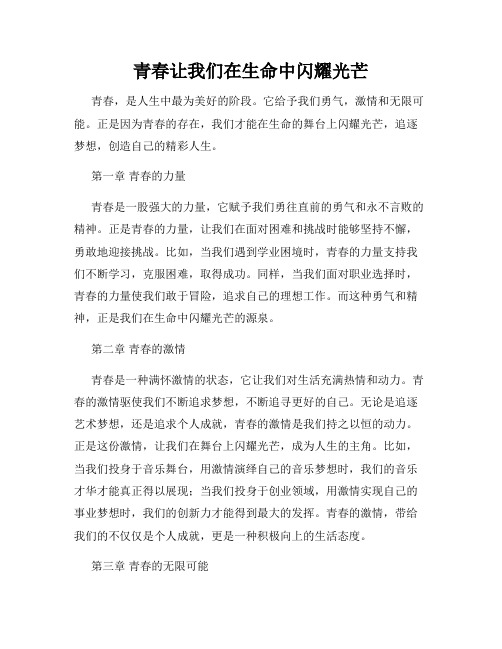 青春让我们在生命中闪耀光芒

青春，是人生中最为美好的阶段。它给予我们勇气，激情和无限可能。正是因为青春的存在，我们才能在生命的舞台上闪耀光芒，追逐梦想，创造自己的精彩人生。

第一章 青春的力量

青春是一股强大的力量，它赋予我们勇往直前的勇气和永不言败的精神。正是青春的力量，让我们在面对困难和挑战时能够坚持不懈，勇敢地迎接挑战。比如，当我们遇到学业困境时，青春的力量支持我们不断学习，克服困难，取得成功。同样，当我们面对职业选择时，青春的力量使我们敢于冒险，追求自己的理想工作。而这种勇气和精神，正是我们在生命中闪耀光芒的源泉。

第二章 青春的激情

青春是一种满怀激情的状态，它让我们对生活充满热情和动力。青春的激情驱使我们不断追求梦想，不断追寻更好的自己。无论是追逐艺术梦想，还是追求个人成就，青春的激情是我们持之以恒的动力。正是这份激情，让我们在舞台上闪耀光芒，成为人生的主角。比如，当我们投身于音乐舞台，用激情演绎自己的音乐梦想时，我们的音乐才华才能真正得以展现；当我们投身于创业领域，用激情实现自己的事业梦想时，我们的创新力才能得到最大的发挥。青春的激情，带给我们的不仅仅是个人成就，更是一种积极向上的生活态度。

第三章 青春的无限可能